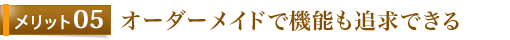 メリット05 オーダーメイドで機能も追求できる